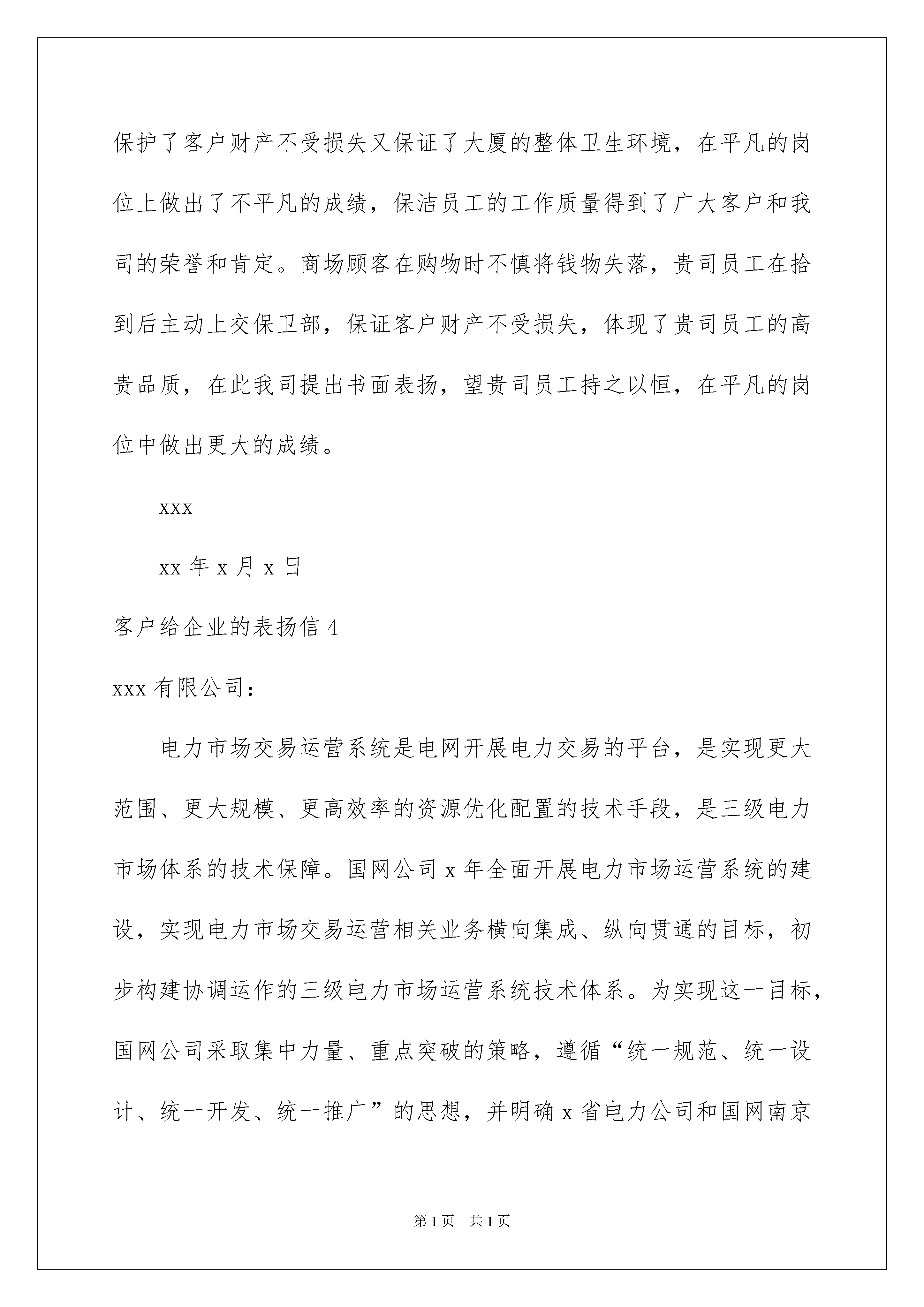 保护了客户财产不受损失又保证了大厦的整体卫生环境，在平凡的岗位上做出了不平凡的成绩，保洁员工的工作质量得到了广大客户和我司的荣誉和肯定。商场顾客在购物时不慎将钱物失落，贵司员工在拾到后主动上交保卫部，保证客户财产不受损失，体现了贵司员工的高贵品质，在此我司提出书面表扬，望贵司员工持之以恒，在平凡的岗位中做出更大的成绩。

xxx

xx 年 x 月 x 日

客户给企业的表扬信 4

xxx 有限公司：

电力市场交易运营系统是电网开展电力交易的平台，是实现更大范围、更大规模、更高效率的资源优化配置的技术手段，是三级电力市场体系的技术保障。国网公司 x 年全面开展电力市场运营系统的建设，实现电力市场交易运营相关业务横向集成、纵向贯通的目标，初步构建协调运作的三级电力市场运营系统技术体系。为实现这一目标，国网公司采取集中力量、重点突破的策略，遵循“统一规范、统一设计、统一开发、统一推广”的思想，并明确 x 省电力公司和国网南京

第 1 页　共 1 页